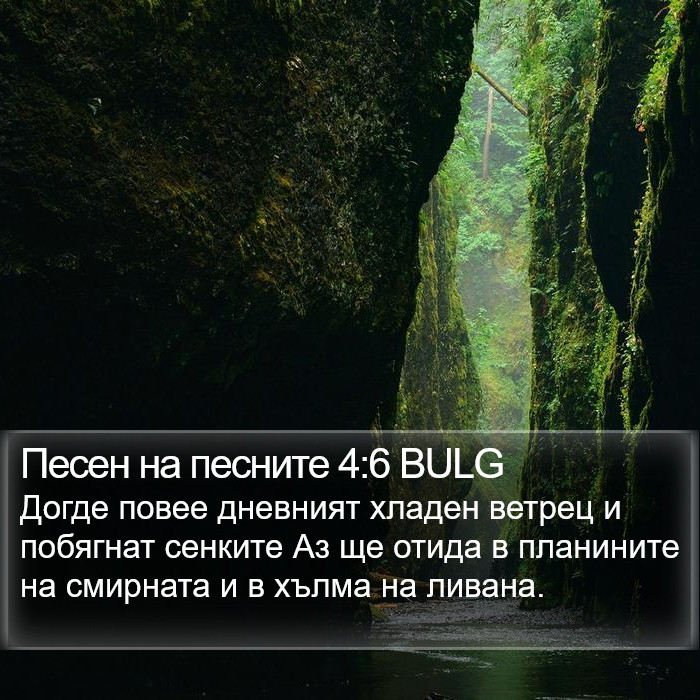 Песен на песните 4:6 BULG
Догде повее дневният хладен ветрец и побягнат сенките Аз ще отида в планините на смирната и в хълма на ливана.